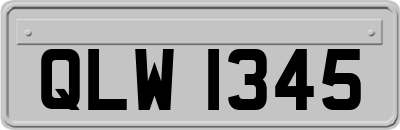 QLW 1345